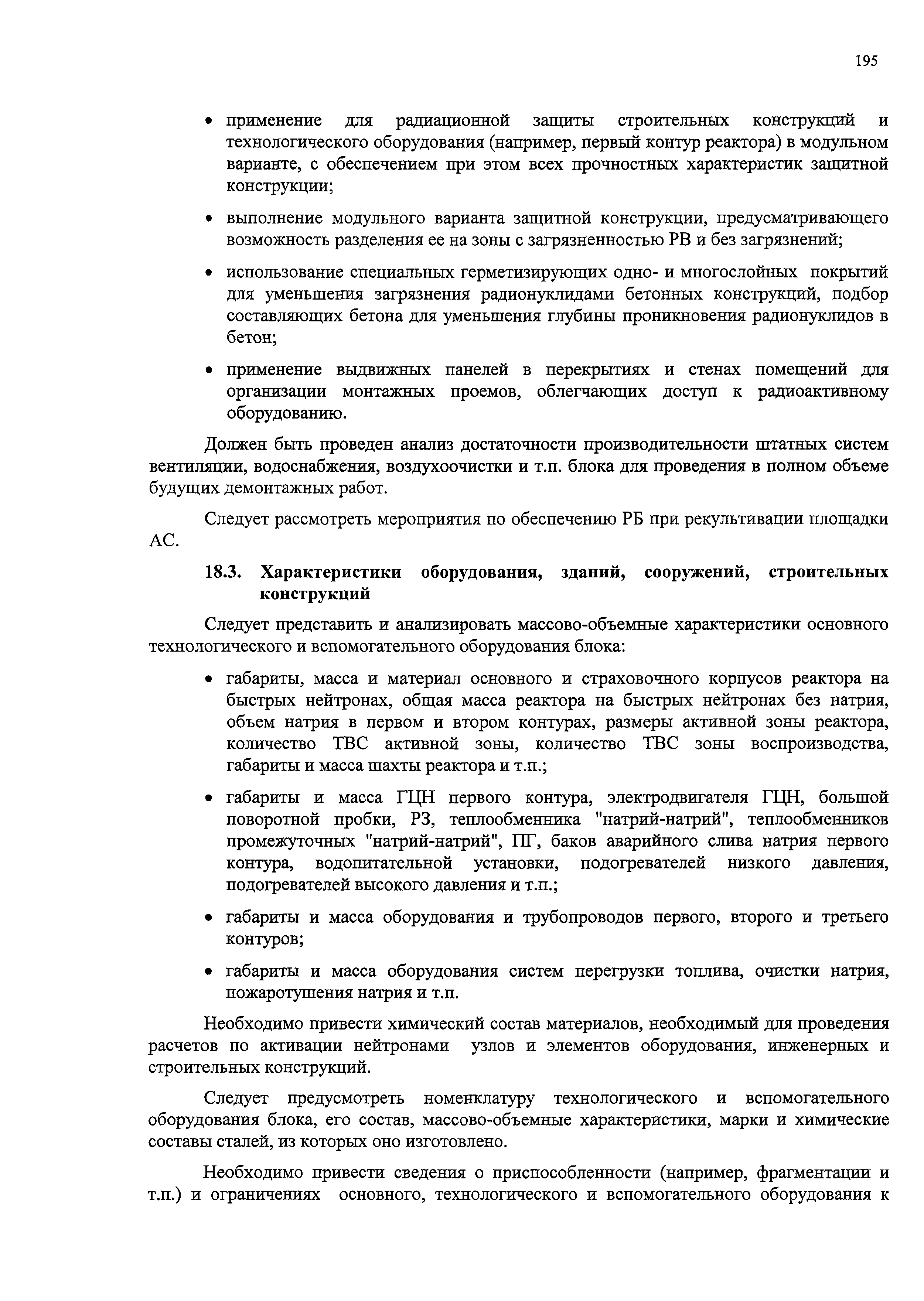 195

• применение для радиационной защиты строительных конструкций и технологического оборудования (например, первый контур реактора) в модульном варианте, с обеспечением при этом всех прочностных характеристик защитной конструкции;

• выполнение модульного варианта защитной конструкции, предусматривающего возможность разделения ее на зоны с загрязненностью РВ и без загрязнений;

• использование специальных герметизирующих одно- и многослойных покрытий для уменьшения загрязнения радионуклидами бетонных конструкций, подбор составляющих бетона для уменьшения глубины проникновения радионуклидов в бетон;

• применение выдвижных панелей в перекрытиях и стенах помещений для организации монтажных проемов, облегчающих доступ к радиоактивному оборудованию.

Должен быть проведен анализ достаточности производительности штатных систем вентиляции, водоснабжения, воздухоочистки и т.п. блока для проведения в полном объеме будущих демонтажных работ.

Следует рассмотреть мероприятия по обеспечению РБ при рекультивации площадки АС.

18.3. Характеристики оборудования, зданий, сооружений, строительных конструкций

Следует представить и анализировать массово-объемные характеристики основного технологического и вспомогательного оборудования блока:

• габариты, масса и материал основного и страховочного корпусов реактора на быстрых нейтронах, общая масса реактора на быстрых нейтронах без натрия, объем натрия в первом и втором контурах, размеры активной зоны реактора, количество ТВС активной зоны, количество ТВС зоны воспроизводства, габариты и масса шахты реактора и т.п.;

• габариты и масса ГЦН первого контура, электродвигателя ГЦН, большой поворотной пробки, РЗ, теплообменника "натрий-натрий", теплообменников промежуточных "натрий-натрий", ПГ, баков аварийного слива натрия первого контура, водопитательной установки, подогревателей низкого давления, подогревателей высокого давления и т.п.;

• габариты и масса оборудования и трубопроводов первого, второго и третьего контуров;

• габариты и масса оборудования систем перегрузки топлива, очистки натрия, пожаротушения натрия и т.п.

Необходимо привести химический состав материалов, необходимый для проведения расчетов по активации нейтронами узлов и элементов оборудования, инженерных и строительных конструкций.

Следует предусмотреть номенклатуру технологического и вспомогательного оборудования блока, его состав, массово-объемные характеристики, марки и химические составы сталей, из которых оно изготовлено.

Необходимо привести сведения о приспособленности (например, фрагментации и т.п.) и ограничениях основного, технологического и вспомогательного оборудования к